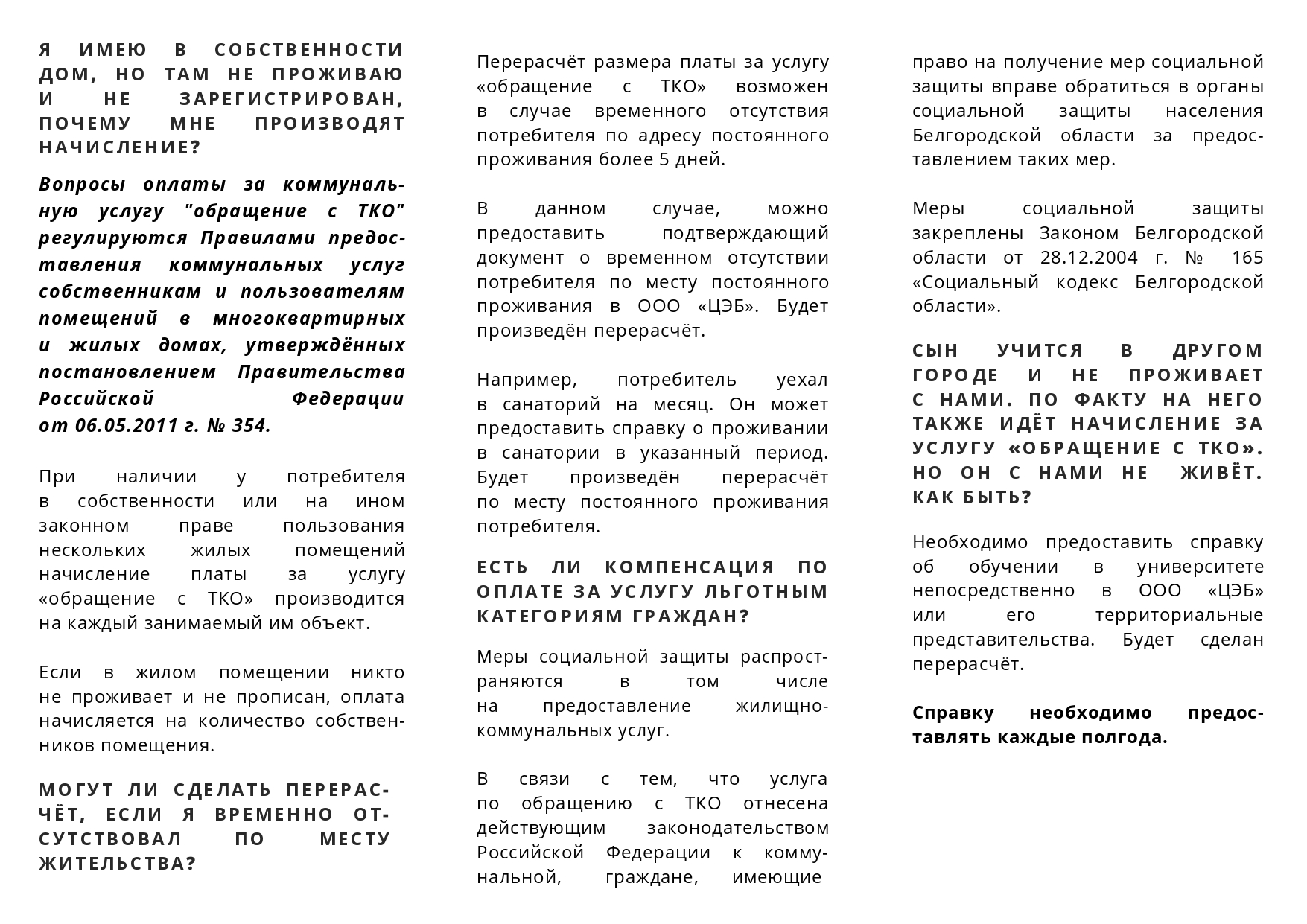 Я ИМЕЮ В СОБСТВЕННОСТИ ДОМ, НО ТАМ НЕ ПРОЖИВАЮ И НЕ ЗАРЕГИСТРИРОВАН, ПОЧЕМУ МНЕ ПРОИЗВОДЯТ НАЧИСЛЕНИЕ?

Вопросы оплаты за коммунальную услугу "обращение с ТКО" регулируются Правилами предоставления коммунальных услуг собственникам и пользователям помещений в многоквартирных и жилых домах, утверждённых постановлением Правительства Российской Федерации от 06.05.2011 г. № 354.

При наличии у потребителя в собственности или на ином законном праве пользования нескольких жилых помещений начисление платы за услугу «обращение с ТКО» производится на каждый занимаемый им объект.

Если в жилом помещении никто не проживает и не прописан, оплата начисляется на количество собственников помещения.

МОГУТ ЛИ СДЕЛАТЬ ПЕРЕРАСЧЁТ, ЕСЛИ Я ВРЕМЕННО ОТСУТСТВОВАЛ ПО МЕСТУ ЖИТЕЛЬСТВА?

Перерасчёт размера платы за услугу «обращение с ТКО» возможен в случае временного отсутствия потребителя по адресу постоянного проживания более 5 дней.

В данном случае, можно предоставить подтверждающий документ о временном отсутствии потребителя по месту постоянного проживания в ООО «ЦЭБ». Будет произведён перерасчёт.

Например, потребитель уехал в санаторий на месяц. Он может предоставить справку о проживании в санатории в указанный период. Будет произведён перерасчёт по месту постоянного проживания потребителя.

ЕСТЬ ЛИ КОМПЕНСАЦИЯ ПО ОПЛАТЕ ЗА УСЛУГУ ЛЬГОТНЫМ КАТЕГОРИЯМ ГРАЖДАН?

Меры социальной защиты распространяются в том числе на предоставление жилищно-коммунальных услуг.

В связи с тем, что услуга по обращению с ТКО отнесена действующим законодательством Российской Федерации к коммунальной, граждане, имеющие право на получение мер социальной защиты вправе обратиться в органы социальной защиты населения Белгородской области за предоставлением таких мер.

Меры социальной защиты закреплены Законом Белгородской области от 28.12.2004 г. № 165 «Социальный кодекс Белгородской области».

СЫН УЧИТСЯ В ДРУГОМ ГОРОДЕ И НЕ ПРОЖИВАЕТ С НАМИ. ПО ФАКТУ НА НЕГО ТАКЖЕ ИДЁТ НАЧИСЛЕНИЕ ЗА УСЛУГУ «ОБРАЩЕНИЕ С ТКО». НО ОН С НАМИ НЕ ЖИВЁТ. КАК БЫТЬ?

Необходимо предоставить справку об обучении в университете непосредственно в ООО «ЦЭБ» или его территориальные представительства. Будет сделан перерасчёт.

Справку необходимо предоставлять каждые полгода.